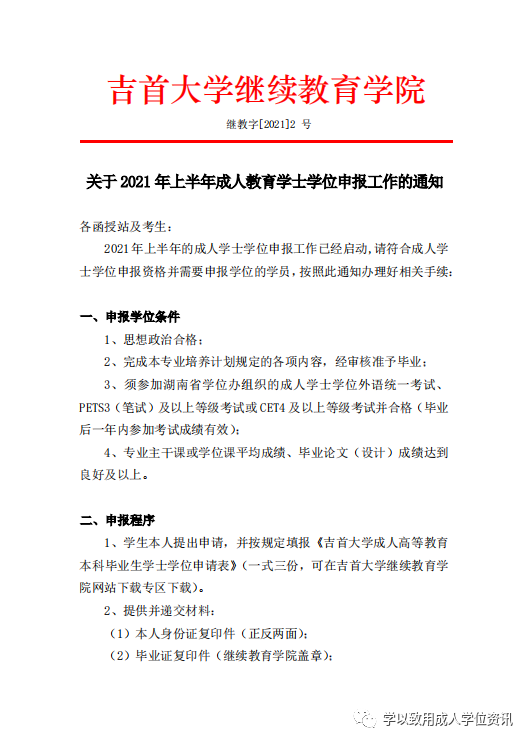 吉首大学继续教育学院

继教字[2021]2 号

关于 2021 年上半年成人教育学士学位申报工作的通知

各函授站及考生：

2021 年上半年的成人学士学位申报工作已经启动，请符合成人学士学位申报资格并需要申报学位的学员，按照此通知办理好相关手续：

一、申报学位条件

1、思想政治合格；

2、完成本专业培养计划规定的各项内容，经审核准予毕业；

3、须参加湖南省学位办组织的成人学士学位外语统一考试、PETS3（笔试）及以上等级考试或 CET4 及以上等级考试并合格（毕业后一年内参加考试成绩有效）；

4、专业主干课或学位课平均成绩、毕业论文（设计）成绩达到良好及以上。

二、申报程序

1、学生本人提出申请，并按规定填报《吉首大学成人高等教育本科毕业生学士学位申请表》（一式三份，可在吉首大学继续教育学院网站下载专区下载）。

2、提供并递交材料：

（1）本人身份证复印件（正反两面）；

（2）毕业证复印件（继续教育学院盖章）；

学以致用成人学位资讯